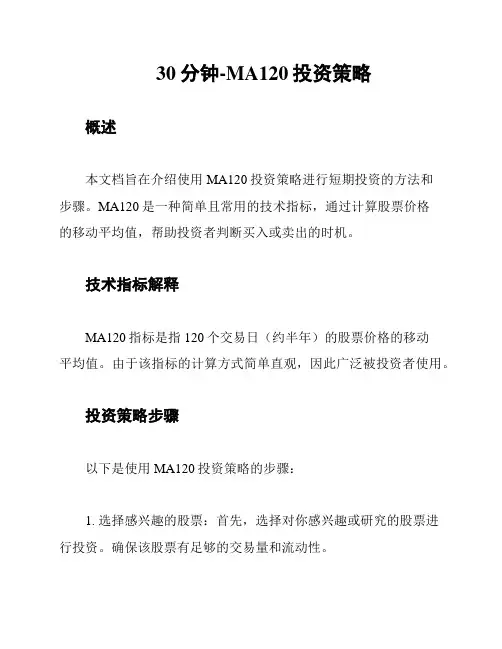 30 分钟-MA120 投资策略

概述

本文档旨在介绍使用 MA120 投资策略进行短期投资的方法和步骤。MA120 是一种简单且常用的技术指标，通过计算股票价格的移动平均值，帮助投资者判断买入或卖出的时机。

技术指标解释

MA120 指标是指 120 个交易日（约半年）的股票价格的移动平均值。由于该指标的计算方式简单直观，因此广泛被投资者使用。

投资策略步骤

以下是使用 MA120 投资策略的步骤：

1. 选择感兴趣的股票：首先，选择对你感兴趣或研究的股票进行投资。确保该股票有足够的交易量和流动性。